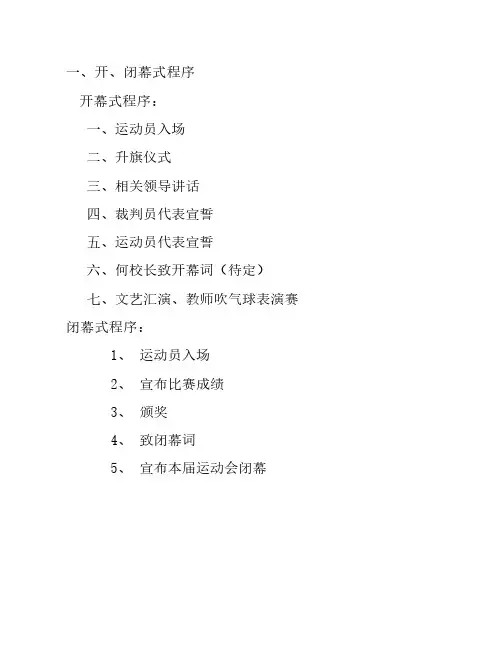 一、开、闭幕式程序

开幕式程序：

一、运动员入场

二、升旗仪式

三、相关领导讲话

四、裁判员代表宣誓

五、运动员代表宣誓

六、何校长致开幕词（待定）

七、文艺汇演、教师吹气球表演赛

闭幕式程序：

1、 运动员入场

2、 宣布比赛成绩

3、 颁奖

4、 致闭幕词

5、 宣布本届运动会闭幕